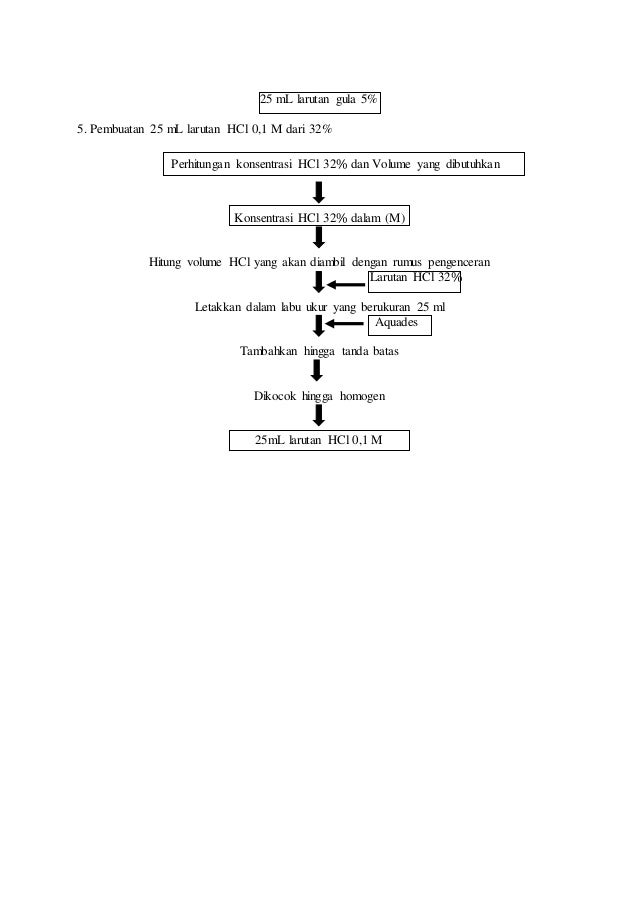 25 mL larutan gula 5%

5. Pembuatan 25 mL larutan HCl 0,1 M dari 32%

Perhitungan konsentrasi HCl 32% dan Volume yang dibutuhkan

Konsentrasi HCl 32% dalam (M)

Hitung volume HCl yang akan diambil dengan rumus pengenceran

Larutan HCl 32%

Letakkan dalam labu ukur yang berukuran 25 ml

Aquades

Tambahkan hingga tanda batas

Dikocok hingga homogen

25mL larutan HCl 0,1 M